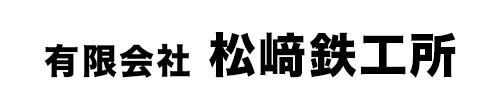 有限会社 松﨑鉄工所